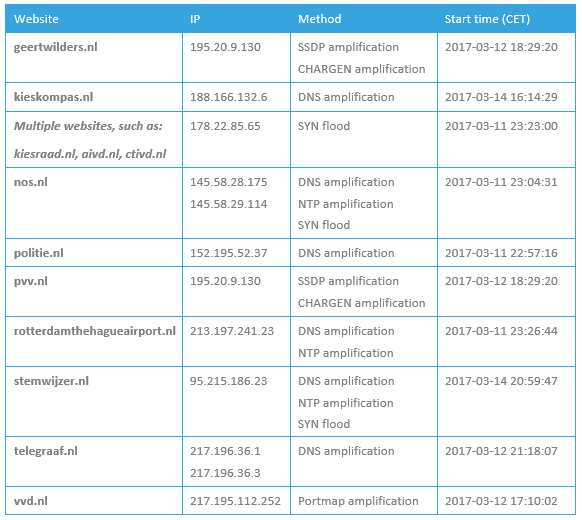 | Website | IP | Method | Start time (CET) |
|---|---|---|---|
| geertwilders.nl | 195.20.9.130 | SSDP amplification CHARGEN amplification | 2017-03-12 18:29:20 |
| kieskompas.nl | 188.166.132.6 | DNS amplification | 2017-03-14 16:14:29 |
| Multiple websites, such as: kiesraad.nl, aivd.nl, ctivd.nl | 178.22.85.65 | SYN flood | 2017-03-11 23:23:00 |
| nos.nl | 145.58.28.175 145.58.29.114 | DNS amplification NTP amplification SYN flood | 2017-03-11 23:04:31 |
| politie.nl | 152.195.52.37 | DNS amplification | 2017-03-11 22:57:16 |
| pvv.nl | 195.20.9.130 | SSDP amplification CHARGEN amplification | 2017-03-12 18:29:20 |
| rotterdamthehagueairport.nl | 213.197.241.23 | DNS amplification NTP amplification | 2017-03-11 23:26:44 |
| stemwijzer.nl | 95.215.186.23 | DNS amplification NTP amplification SYN flood | 2017-03-14 20:59:47 |
| telegraaf.nl | 217.196.36.1 217.196.36.3 | DNS amplification | 2017-03-12 21:18:07 |
| vvd.nl | 217.195.112.252 | Portmap amplification | 2017-03-12 17:10:02 |